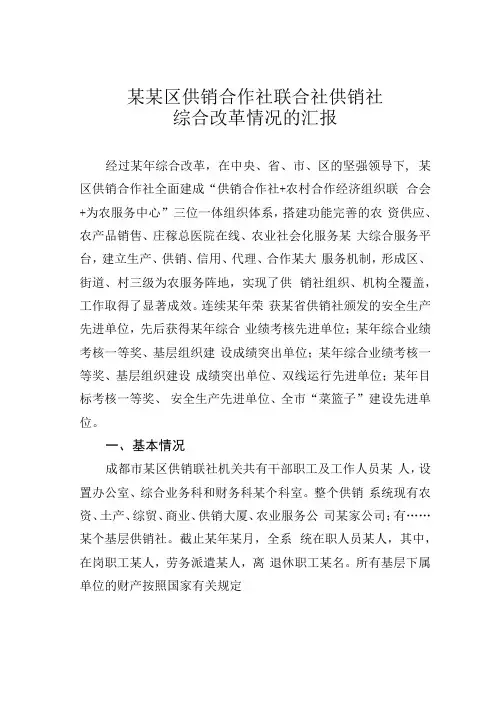 某某区供销合作社联合社供销社
综合改革情况的汇报

经过某年综合改革，在中央、省、市、区的坚强领导下，某区供销合作社全面建成“供销合作社+农村合作经济组织联 合会+为农服务中心”三位一体组织体系，搭建功能完善的农 资供应、农产品销售、庄稼总医院在线、农业社会化服务某 大综合服务平台，建立生产、供销、信用、代理、合作某大 服务机制，形成区、街道、村三级为农服务阵地，实现了供 销社组织、机构全覆盖，工作取得了显著成效。连续某年荣 获某省供销社颁发的安全生产先进单位，先后获得某年综合 业绩考核先进单位；某年综合业绩考核一等奖、基层组织建 设成绩突出单位；某年综合业绩考核一等奖、基层组织建设 成绩突出单位、双线运行先进单位；某年目标考核一等奖、 安全生产先进单位、全市“菜篮子”建设先进单位。

一、基本情况

成都市某区供销联社机关共有干部职工及工作人员某 人，设置办公室、综合业务科和财务科某个科室。整个供销 系统现有农资、土产、综贸、商业、供销大厦、农业服务公 司某家公司；有……某个基层供销社。截止某年某月，全系 统在职人员某人，其中，在岗职工某人，劳务派遣某人，离 退休职工某名。所有基层下属单位的财产按照国家有关规定